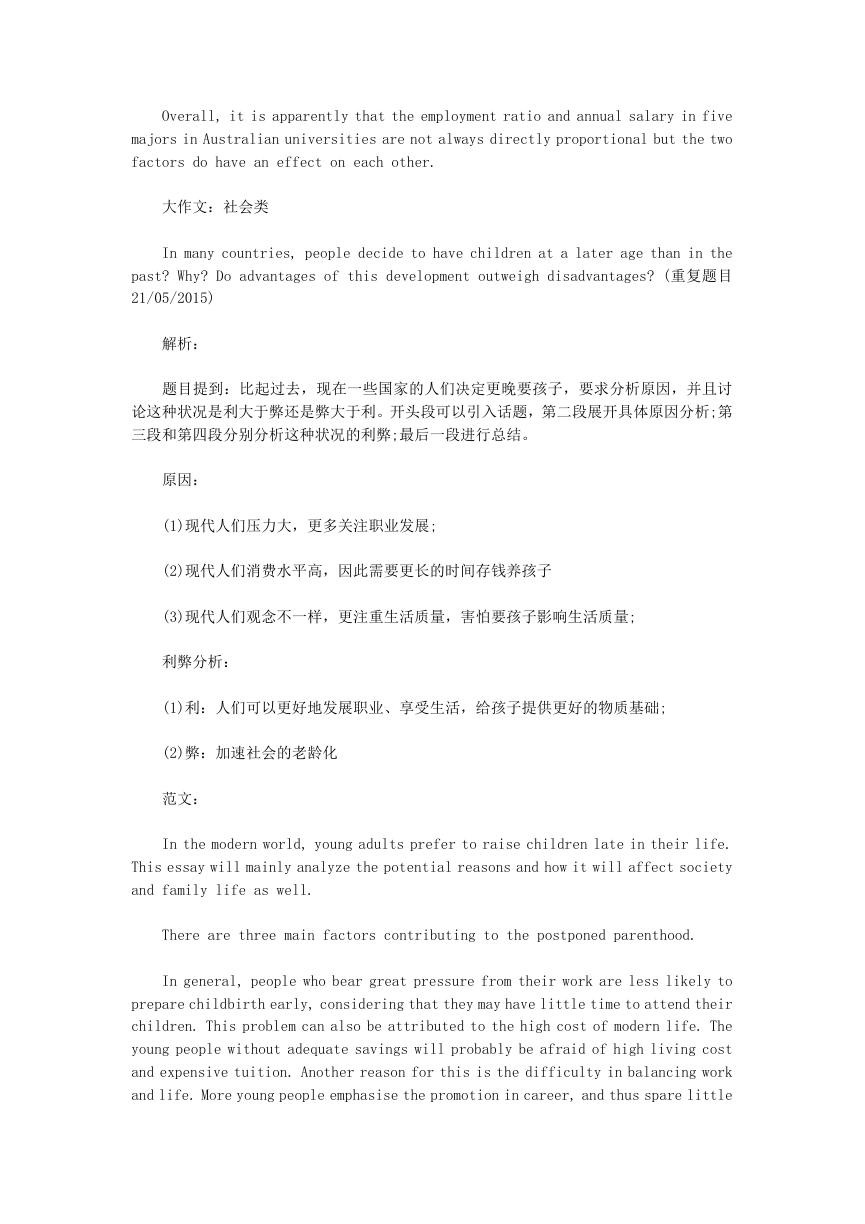 Overall, it is apparently that the employment ratio and annual salary in five majors in Australian universities are not always directly proportional but the two factors do have an effect on each other.

大作文：社会类

In many countries, people decide to have children at a later age than in the past? Why? Do advantages of this development outweigh disadvantages? (重复题目 21/05/2015)

解析：

题目提到：比起过去，现在一些国家的人们决定更晚要孩子，要求分析原因，并且讨论这种状况是利大于弊还是弊大于利。开头段可以引入话题，第二段展开具体原因分析;第三段和第四段分别分析这种状况的利弊;最后一段进行总结。

原因：

(1)现代人们压力大，更多关注职业发展;

(2)现代人们消费水平高，因此需要更长的时间存钱养孩子

(3)现代人们观念不一样，更注重生活质量，害怕要孩子影响生活质量;

利弊分析：

(1)利：人们可以更好地发展职业、享受生活，给孩子提供更好的物质基础;

(2)弊：加速社会的老龄化

范文：

In the modern world, young adults prefer to raise children late in their life. This essay will mainly analyze the potential reasons and how it will affect society and family life as well.

There are three main factors contributing to the postponed parenthood.

In general, people who bear great pressure from their work are less likely to prepare childbirth early, considering that they may have little time to attend their children. This problem can also be attributed to the high cost of modern life. The young people without adequate savings will probably be afraid of high living cost and expensive tuition. Another reason for this is the difficulty in balancing work and life. More young people emphasise the promotion in career, and thus spare little